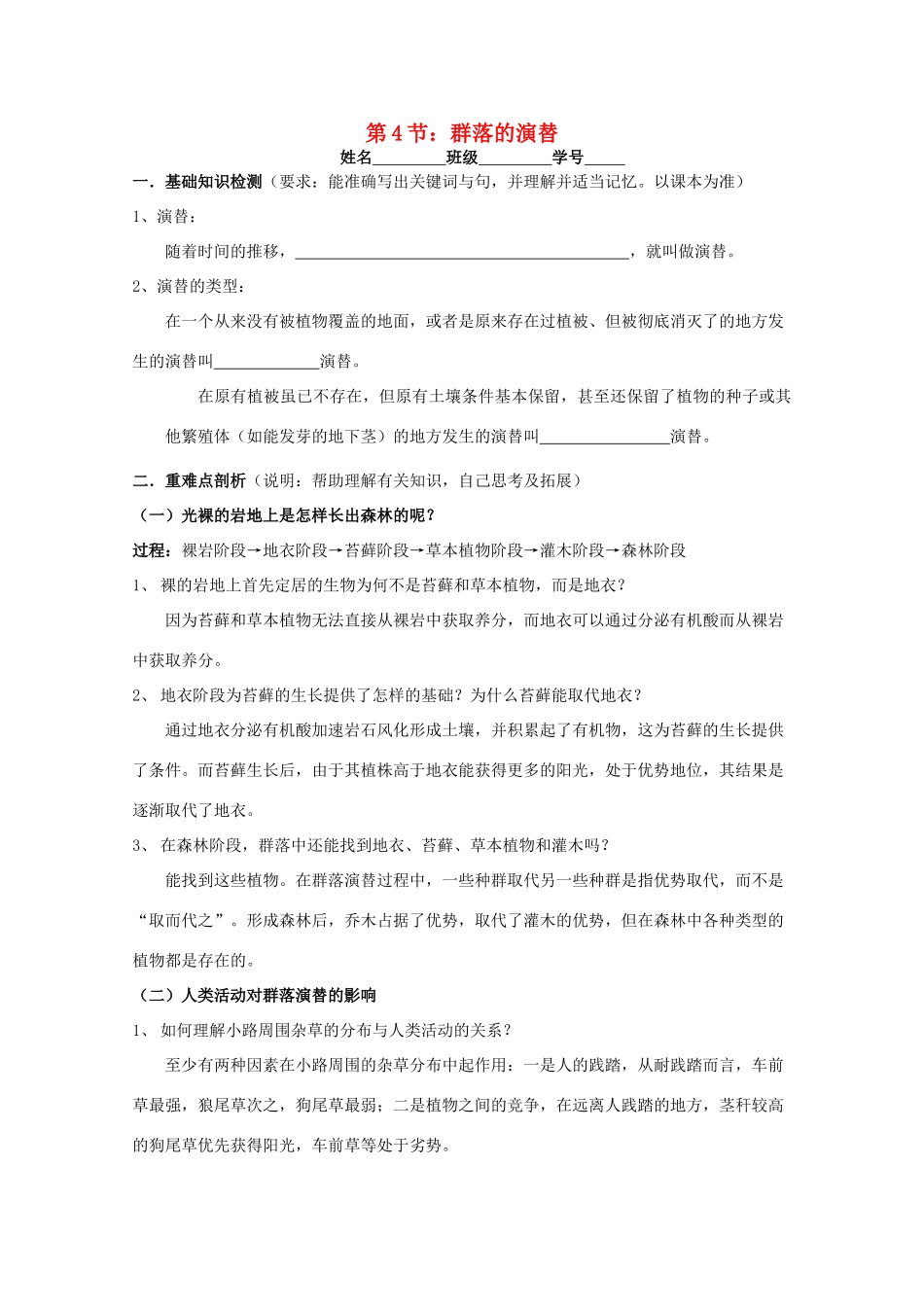 第4节：群落的演替

姓名____班级____学号____

一．基础知识检测（要求：能准确写出关键词与句，并理解并适当记忆。以课本为准）

1、演替：

随着时间的推移，____，就叫做演替。

2、演替的类型：

在一个从来没有被植物覆盖的地面，或者是原来存在过植被、但被彻底消灭了的地方发生的演替叫____演替。

在原有植被虽已不存在，但原有土壤条件基本保留，甚至还保留了植物的种子或其他繁殖体（如能发芽的地下茎）的地方发生的演替叫____演替。

二．重难点剖析（说明：帮助理解有关知识，自己思考及拓展）

（一）光裸的岩地上是怎样长出森林的呢？

过程：裸岩阶段→地衣阶段→苔藓阶段→草本植物阶段→灌木阶段→森林阶段

1、裸的岩地上首先定居的生物为何不是苔藓和草本植物，而是地衣？

因为苔藓和草本植物无法直接从裸岩中获取养分，而地衣可以通过分泌有机酸而从裸岩中获取养分。

2、地衣阶段为苔藓的生长提供了怎样的基础？为什么苔藓能取代地衣？

通过地衣分泌有机酸加速岩石风化形成土壤，并积累起了有机物，这为苔藓的生长提供了条件。而苔藓生长后，由于其植株高于地衣能获得更多的阳光，处于优势地位，其结果是逐渐取代了地衣。

3、在森林阶段，群落中还能找到地衣、苔藓、草本植物和灌木吗？

能找到这些植物。在群落演替过程中，一些种群取代另一些种群是指优势取代，而不是“取而代之”。形成森林后，乔木占据了优势，取代了灌木的优势，但在森林中各种类型的植物都是存在的。

（二）人类活动对群落演替的影响

1、如何理解小路周围杂草的分布与人类活动的关系？

至少有两种因素在小路周围的杂草分布中起作用：一是人的践踏，从耐践踏而言，车前草最强，狼尾草次之，狗尾草最弱；二是植物之间的竞争，在远离人践踏的地方，茎秆较高的狗尾草优先获得阳光，车前草等处于劣势。